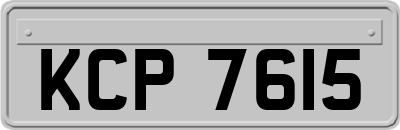 KCP 7615